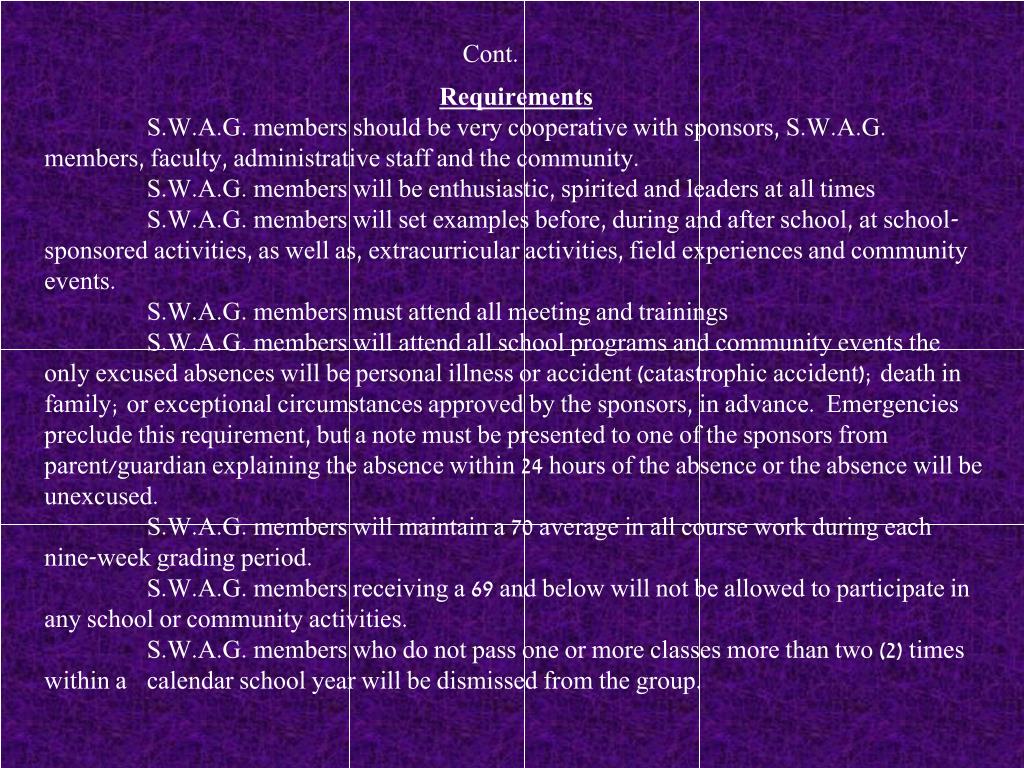 Cont.

Requirements

S.W.A.G. members should be very cooperative with sponsors, S.W.A.G. members, faculty, administrative staff and the community.

S.W.A.G. members will be enthusiastic, spirited and leaders at all times

S.W.A.G. members will set examples before, during and after school, at school-sponsored activities, as well as, extracurricular activities, field experiences and community events.

S.W.A.G. members must attend all meeting and trainings

S.W.A.G. members will attend all school programs and community events the only excused absences will be personal illness or accident (catastrophic accident); death in family; or exceptional circumstances approved by the sponsors, in advance. Emergencies preclude this requirement, but a note must be presented to one of the sponsors from parent/guardian explaining the absence within 24 hours of the absence or the absence will be unexcused.

S.W.A.G. members will maintain a 70 average in all course work during each nine-week grading period.

S.W.A.G. members receiving a 69 and below will not be allowed to participate in any school or community activities.

S.W.A.G. members who do not pass one or more classes more than two (2) times within a calendar school year will be dismissed from the group.